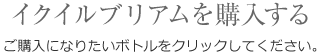 イクイルブリアムを購入する

ご購入になりたいボトルをクリックしてください。